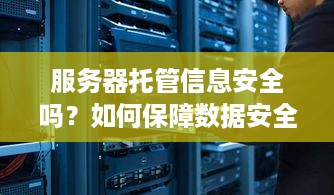 服务器托管信息安全吗？如何保障数据安全